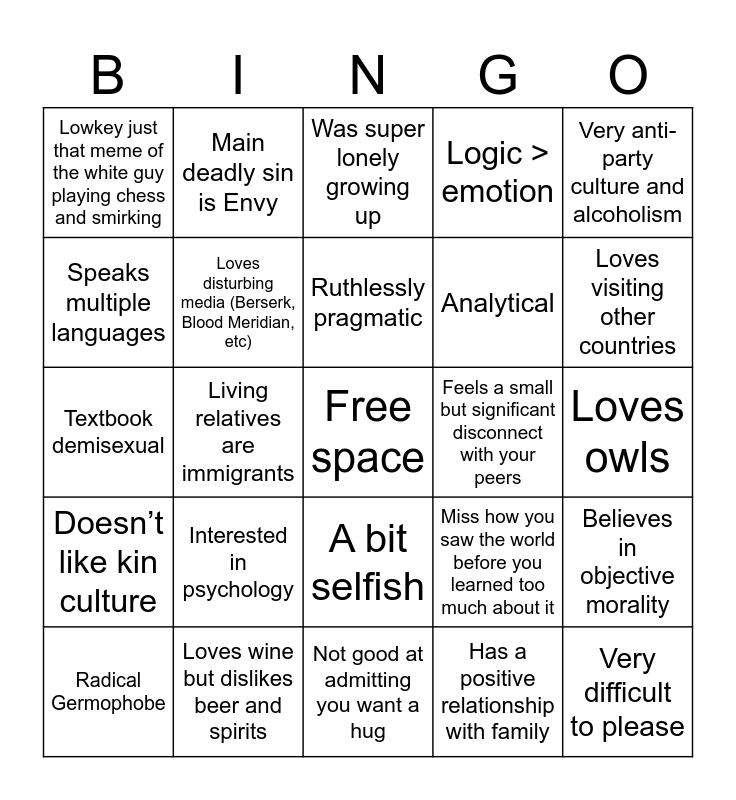 | B | I | N | G | O |
|---|---|---|---|---|
| Lowkey just that meme of the white guy playing chess and smirking | Main deadly sin is Envy | Was super lonely growing up | Logic > emotion | Very anti-party culture and alcoholism |
| Speaks multiple languages | Loves disturbing media (Berserk, Blood Meridian, etc) | Ruthlessly pragmatic | Analytical | Loves visiting other countries |
| Textbook demisexual | Living relatives are immigrants | Free space | Feels a small but significant disconnect with your peers | Loves owls |
| Doesn’t like kin culture | Interested in psychology | A bit selfish | Miss how you saw the world before you learned too much about it | Believes in objective morality |
| Radical Germophobe | Loves wine but dislikes beer and spirits | Not good at admitting you want a hug | Has a positive relationship with family | Very difficult to please |